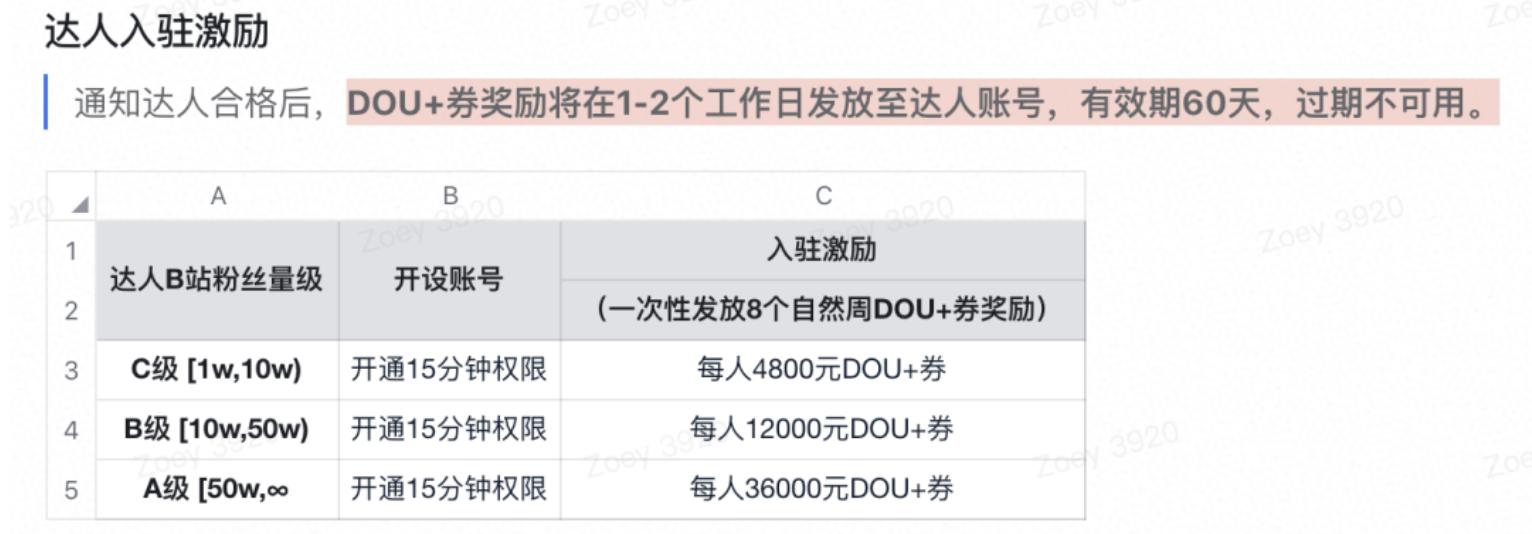 达人入驻激励

通知达人合格后，DOU+券奖励将在1-2个工作日发放至达人账号，有效期60天，过期不可用。

| | A | B | C |
|---|---|---|---|
| 1 | 达人B站粉丝量级 | 开设账号 | 入驻激励 |
| 2 | | | （一次性发放8个自然周DOU+券奖励） |
| 3 | C级 [1w,10w) | 开通15分钟权限 | 每人4800元DOU+券 |
| 4 | B级 [10w,50w) | 开通15分钟权限 | 每人12000元DOU+券 |
| 5 | A级 [50w,∞ | 开通15分钟权限 | 每人36000元DOU+券 |

Zoey 3920